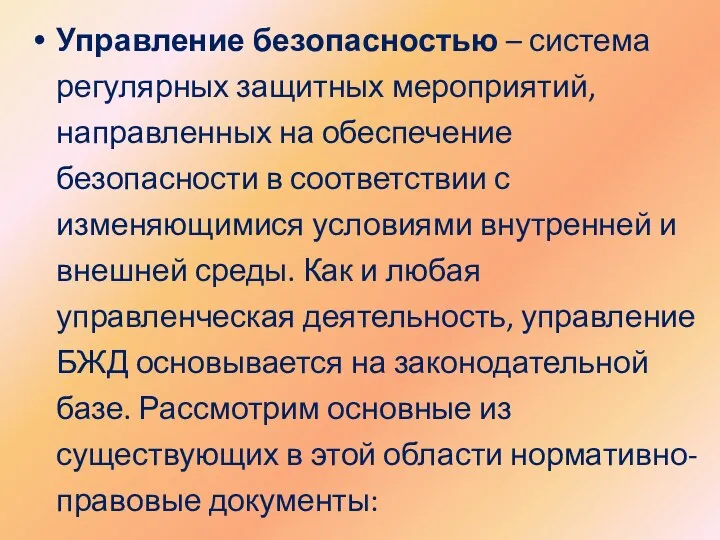 • Управление безопасностью – система регулярных защитных мероприятий, направленных на обеспечение безопасности в соответствии с изменяющимися условиями внутренней и внешней среды. Как и любая управленческая деятельность, управление БЖД основывается на законодательной базе. Рассмотрим основные из существующих в этой области нормативно-правовые документы: